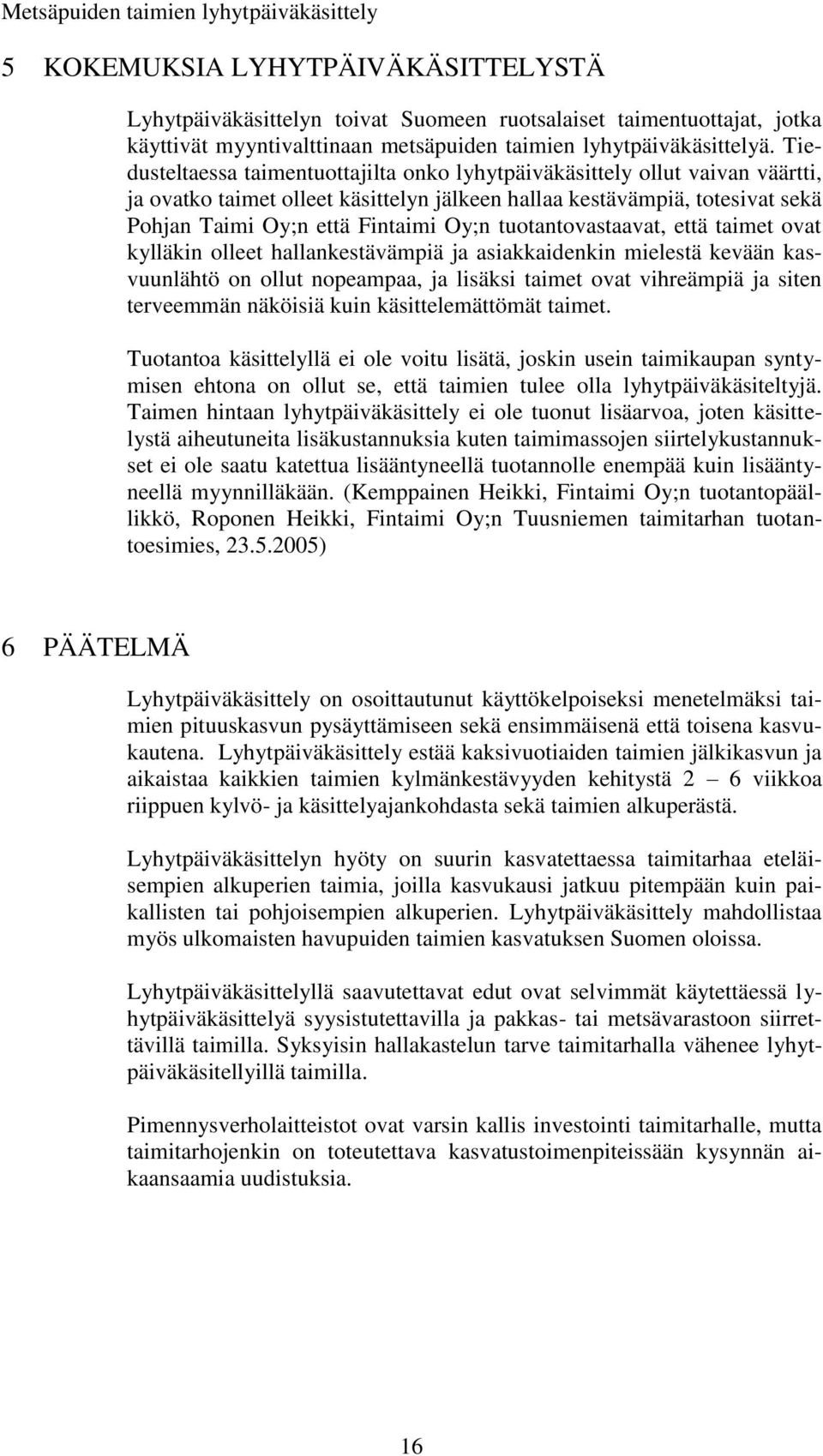 Metsäpuiden taimien lyhytpäiväkäsittely

5 KOKEMUKSIA LYHYTPÄIVÄKÄSITTELYSTÄ

Lyhytpäiväkäsittelyn toivat Suomeen ruotsalaiset taimentuottajat, jotka käyttivät myyntivalttinaan metsäpuiden taimien lyhytpäiväkäsittelyä. Tiedusteltaessa taimentuottajilta onko lyhytpäiväkäsittely ollut vaivan väärtti, ja ovatko taimet olleet käsittelyn jälkeen hallaa kestävämpiä, totesivat sekä Pohjan Taimi Oy;n että Fintaimi Oy;n tuotantovastaavat, että taimet ovat kylläkin olleet hallankestävämpiä ja asiakkaidenkin mielestä kevään kasvuunlähtö on ollut nopeampaa, ja lisäksi taimet ovat vihreämpiä ja siten terveemmän näköisiä kuin käsittelemättömät taimet.

Tuotantoa käsittelyllä ei ole voitu lisätä, joskin usein taimikaupan syntymisen ehtona on ollut se, että taimien tulee olla lyhytpäiväkäsiteltyjä. Taimen hintaan lyhytpäiväkäsittely ei ole tuonut lisäarvoa, joten käsittelystä aiheutuneita lisäkustannuksia kuten taimimassojen siirtelykustannukset ei ole saatu katettua lisääntyneellä tuotannolle enempää kuin lisääntyneellä myynnilläkään. (Kemppainen Heikki, Fintaimi Oy;n tuotantopäällikkö, Roponen Heikki, Fintaimi Oy;n Tuusniemen taimitarhan tuotantoesimies, 23.5.2005)

6 PÄÄTELMÄ

Lyhytpäiväkäsittely on osoittautunut käyttökelpoiseksi menetelmäksi taimien pituuskasvun pysäyttämiseen sekä ensimmäisenä että toisena kasvukautena. Lyhytpäiväkäsittely estää kaksivuotiaiden taimien jälkikasvun ja aikaistaa kaikkien taimien kylmänkestävyyden kehitystä 2 – 6 viikkoa riippuen kylvö- ja käsittelyajankohdasta sekä taimien alkuperästä.

Lyhytpäiväkäsittelyn hyöty on suurin kasvatettaessa taimitarhaa eteläisempien alkuperien taimia, joilla kasvukausi jatkuu pitempään kuin paikallisten tai pohjoisempien alkuperien. Lyhytpäiväkäsittely mahdollistaa myös ulkomaisten havupuiden taimien kasvatuksen Suomen oloissa.

Lyhytpäiväkäsittelyllä saavutettavat edut ovat selvimmät käytettäessä lyhytpäiväkäsittelyä syysistutettavilla ja pakkas- tai metsävarastoon siirrettävillä taimilla. Syksyisin hallakastelun tarve taimitarhalla vähenee lyhytpäiväkäsitellyillä taimilla.

Pimennysverholaitteistot ovat varsin kallis investointi taimitarhalle, mutta taimitarhojenkin on toteutettava kasvatustoimenpiteissään kysynnän aikaansaamia uudistuksia.

16